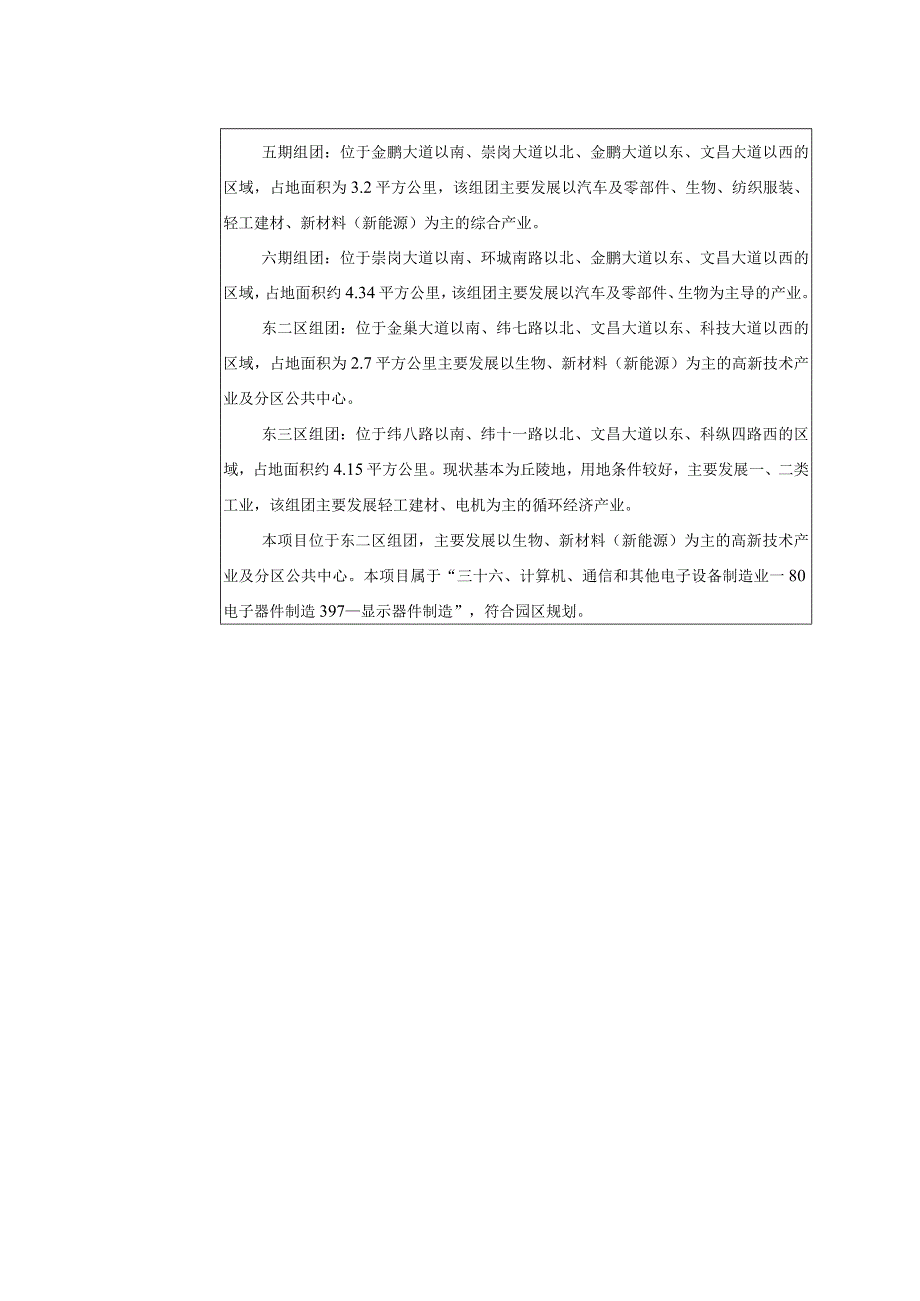 五期组团：位于金鹏大道以南、崇岗大道以北、金鹏大道以东、文昌大道以西的区域，占地面积为 3.2 平方公里，该组团主要发展以汽车及零部件、生物、纺织服装、轻工建材、新材料（新能源）为主的综合产业。

六期组团：位于崇岗大道以南、环城南路以北、金鹏大道以东、文昌大道以西的区域，占地面积约 4.34 平方公里，该组团主要发展以汽车及零部件、生物为主导的产业。

东二区组团：位于金巢大道以南、纬七路以北、文昌大道以东、科技大道以西的区域，占地面积为 2.7 平方公里主要发展以生物、新材料（新能源）为主的高新技术产业及分区公共中心。

东三区组团：位于纬八路以南、纬十一路以北、文昌大道以东、科纵四路西的区域，占地面积约 4.15 平方公里。现状基本为丘陵地，用地条件较好，主要发展一、二类工业，该组团主要发展轻工建材、电机为主的循环经济产业。

本项目位于东二区组团，主要发展以生物、新材料（新能源）为主的高新技术产业及分区公共中心。本项目属于“三十六、计算机、通信和其他电子设备制造业一 80 电子器件制造 397—显示器件制造”，符合园区规划。